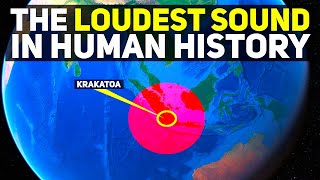 THE LOUDEST SOUND IN HUMAN HISTORY

KRAKATOA